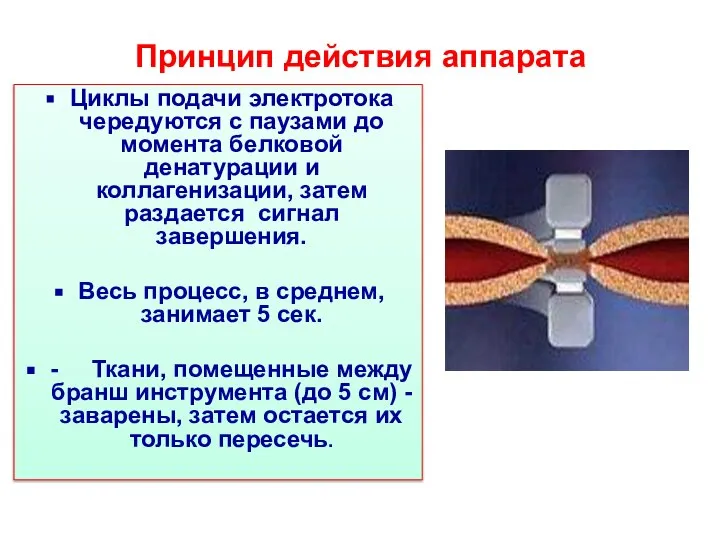 Принцип действия аппарата

▪ Циклы подачи электротока чередуются с паузами до момента белковой денатурации и коллагенизации, затем раздается сигнал завершения.

▪ Весь процесс, в среднем, занимает 5 сек.

▪ - Ткани, помещенные между бранш инструмента (до 5 см) - заварены, затем остается их только пересечь.